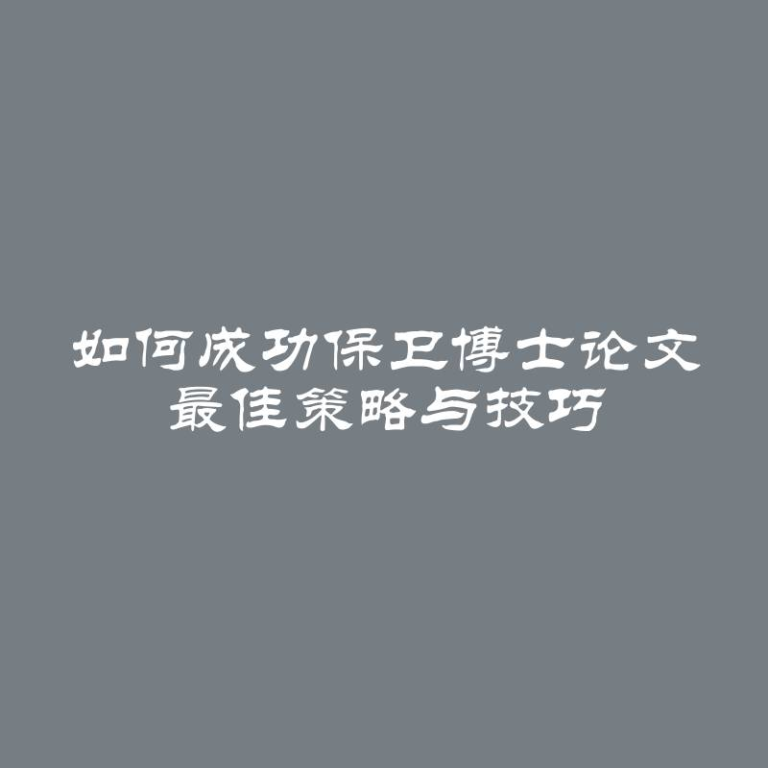 如何成功保卫博士论文
最佳策略与技巧